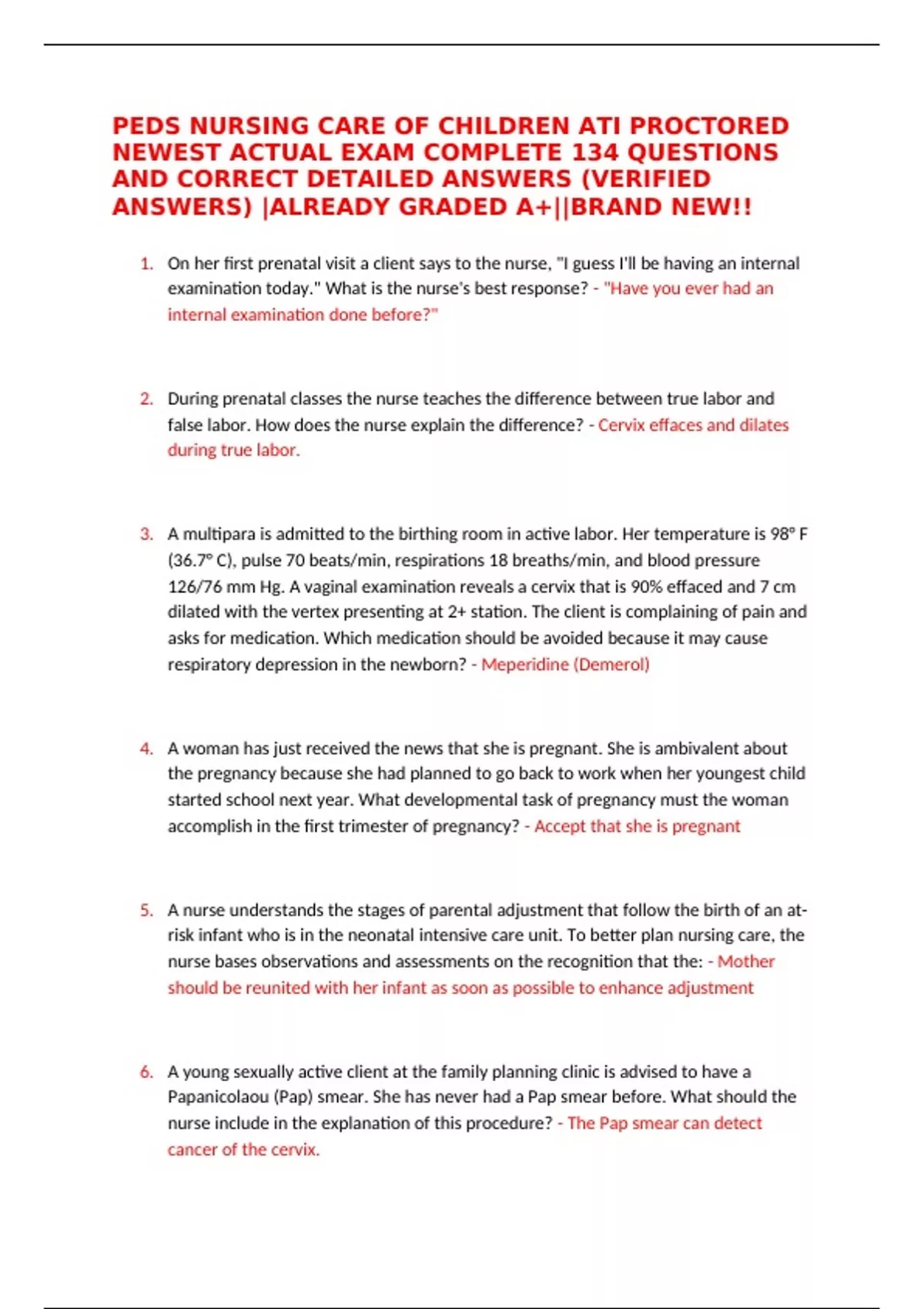 PEDS NURSING CARE OF CHILDREN ATI PROCTORED NEWEST ACTUAL EXAM COMPLETE 134 QUESTIONS AND CORRECT DETAILED ANSWERS (VERIFIED ANSWERS) |ALREADY GRADED A+||BRAND NEW!!

1. On her first prenatal visit a client says to the nurse, "I guess I'll be having an internal examination today." What is the nurse's best response? - "Have you ever had an internal examination done before?"

2. During prenatal classes the nurse teaches the difference between true labor and false labor. How does the nurse explain the difference? - Cervix effaces and dilates during true labor.

3. A multipara is admitted to the birthing room in active labor. Her temperature is 98° F (36.7° C), pulse 70 beats/min, respirations 18 breaths/min, and blood pressure 126/76 mm Hg. A vaginal examination reveals a cervix that is 90% effaced and 7 cm dilated with the vertex presenting at 2+ station. The client is complaining of pain and asks for medication. Which medication should be avoided because it may cause respiratory depression in the newborn? - Meperidine (Demerol)

4. A woman has just received the news that she is pregnant. She is ambivalent about the pregnancy because she had planned to go back to work when her youngest child started school next year. What developmental task of pregnancy must the woman accomplish in the first trimester of pregnancy? - Accept that she is pregnant

5. A nurse understands the stages of parental adjustment that follow the birth of an at-risk infant who is in the neonatal intensive care unit. To better plan nursing care, the nurse bases observations and assessments on the recognition that the: - Mother should be reunited with her infant as soon as possible to enhance adjustment

6. A young sexually active client at the family planning clinic is advised to have a Papanicolaou (Pap) smear. She has never had a Pap smear before. What should the nurse include in the explanation of this procedure? - The Pap smear can detect cancer of the cervix.